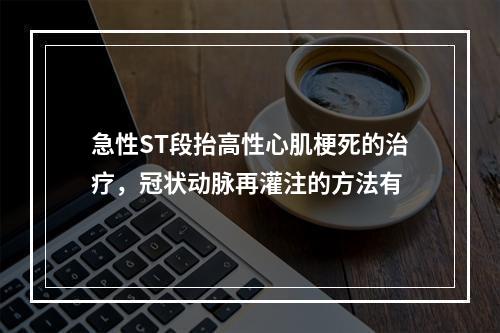 急性ST段抬高性心肌梗死的治疗，冠状动脉再灌注的方法有